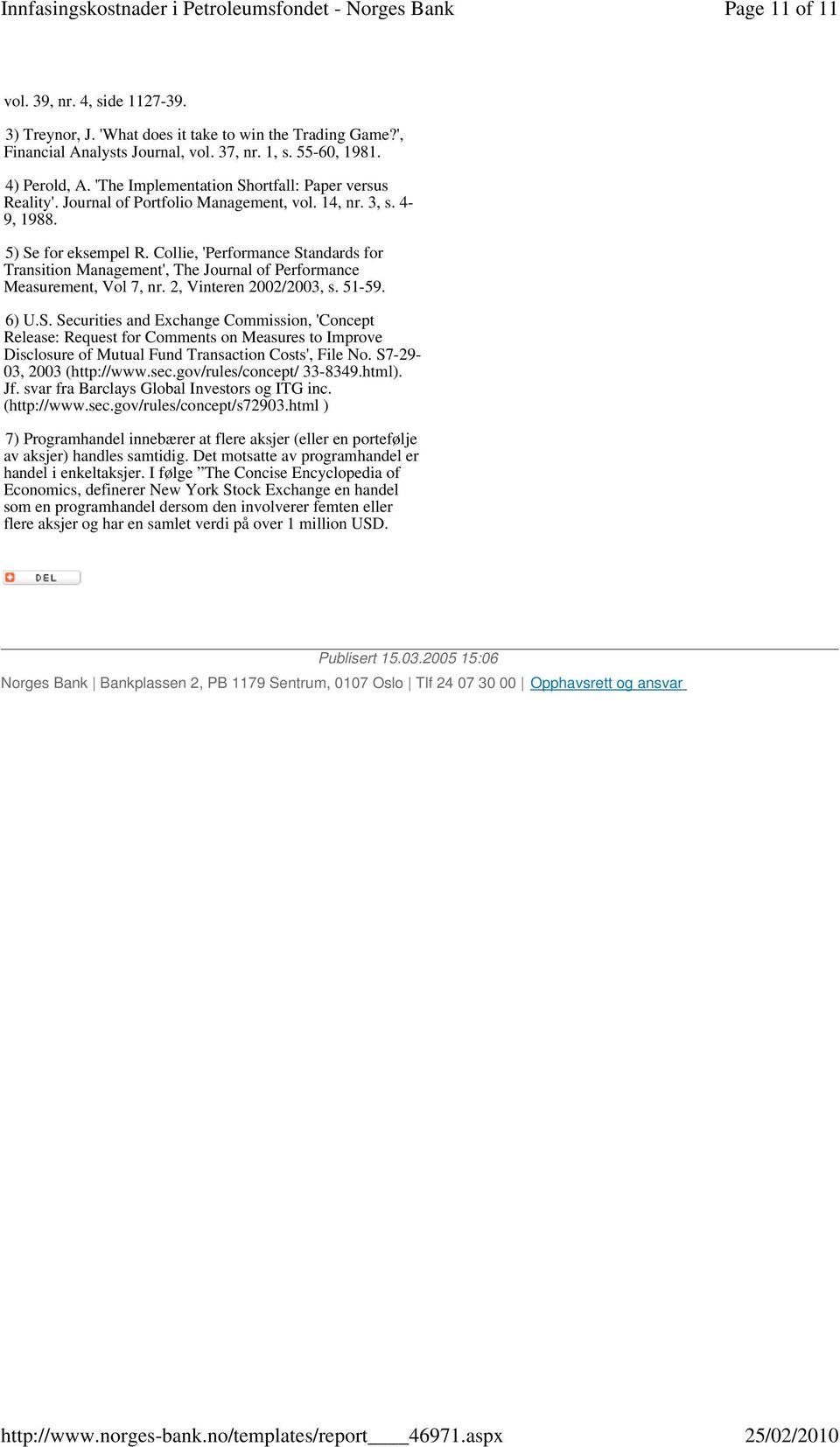 Innfasingskostnader i Petroleumsfondet - Norges Bank Page 11 of 11

vol. 39, nr. 4, side 1127-39.

3) Treynor, J. 'What does it take to win the Trading Game?', Financial Analysts Journal, vol. 37, nr. 1, s. 55-60, 1981.

4) Perold, A. 'The Implementation Shortfall: Paper versus Reality'. Journal of Portfolio Management, vol. 14, nr. 3, s. 4-9, 1988.

5) Se for eksempel R. Collie, 'Performance Standards for Transition Management', The Journal of Performance Measurement, Vol 7, nr. 2, Vinteren 2002/2003, s. 51-59.

6) U.S. Securities and Exchange Commission, 'Concept Release: Request for Comments on Measures to Improve Disclosure of Mutual Fund Transaction Costs', File No. S7-29-03, 2003 (http://www.sec.gov/rules/concept/ 33-8349.html). Jf. svar fra Barclays Global Investors og ITG inc. (http://www.sec.gov/rules/concept/s72903.html )

7) Programhandel innebærer at flere aksjer (eller en portefølje av aksjer) handles samtidig. Det motsatte av programhandel er handel i enkeltaksjer. I følge ”The Concise Encyclopedia of Economics, definerer New York Stock Exchange en handel som en programhandel dersom den involverer femten eller flere aksjer og har en samlet verdi på over 1 million USD.

DEL

Publisert 15.03.2005 15:06

Norges Bank | Bankplassen 2, PB 1179 Sentrum, 0107 Oslo | Tlf 24 07 30 00 | Opphavsrett og ansvar

http://www.norges-bank.no/templates/report____46971.aspx 25/02/2010